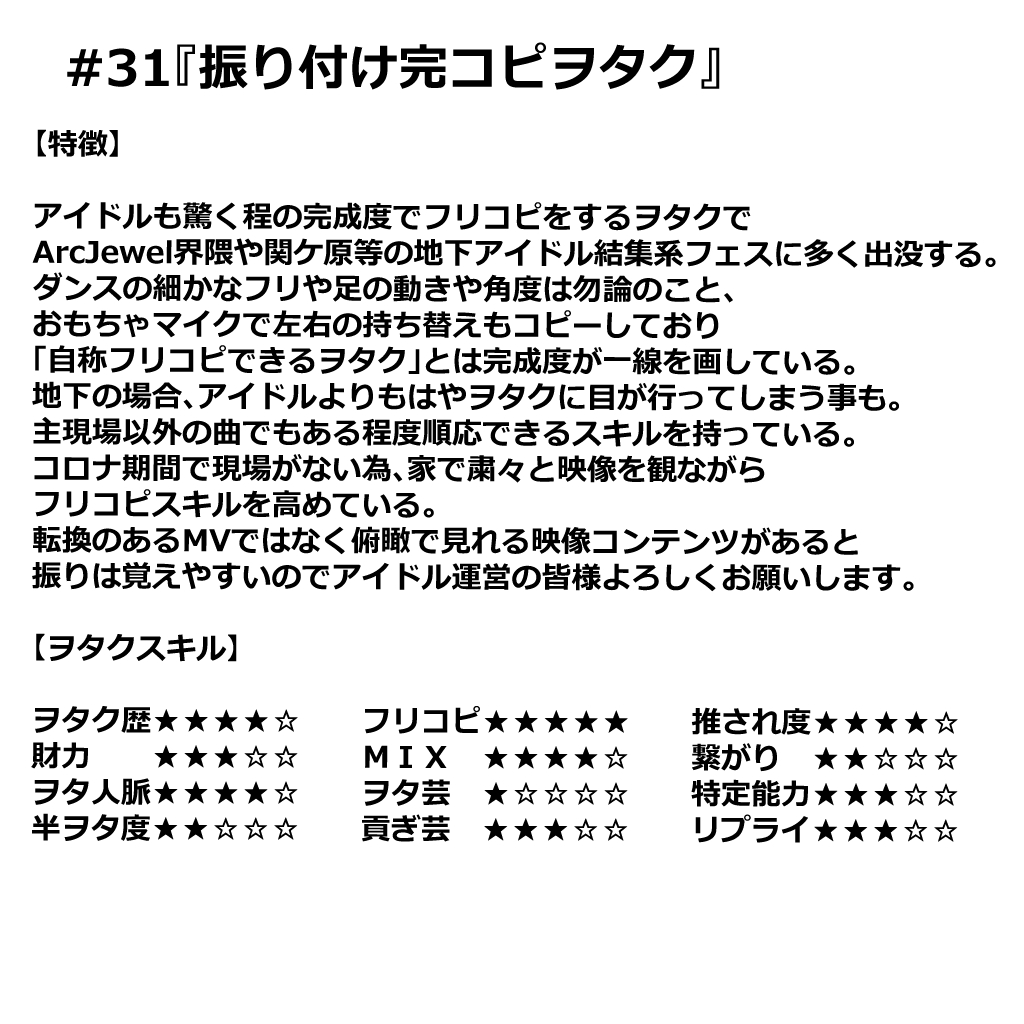 #31『振り付け完コピヲタク』

【特徴】

アイドルも驚く程の完成度でフリコピをするヲタクで
ArcJewel界隈や関ケ原等の地下アイドル結集系フェスに多く出没する。
ダンスの細かなフリや足の動きや角度は勿論のこと、
おもちゃマイクで左右の持ち替えもコピーしており
「自称フリコピできるヲタク」とは完成度が一線を画している。
地下の場合、アイドルよりもはやヲタクに目が行ってしまう事も。
主現場以外の曲でもある程度順応できるスキルを持っている。
コロナ期間で現場がない為、家で粛々と映像を観ながら
フリコピスキルを高めている。
転換のあるMVではなく俯瞰で見れる映像コンテンツがあると
振りは覚えやすいのでアイドル運営の皆様よろしくお願いします。

【ヲタクスキル】

ヲタク歴★★★★☆
財力 ★★★☆☆
ヲタ人脈★★★★☆
半ヲタ度★★☆☆☆

フリコピ★★★★★
ＭＩＸ ★★★★☆
ヲタ芸 ★☆☆☆☆
貢ぎ芸 ★★★☆☆

推され度★★★★☆
繋がり ★★☆☆☆
特定能力★★★☆☆
リプライ★★★☆☆